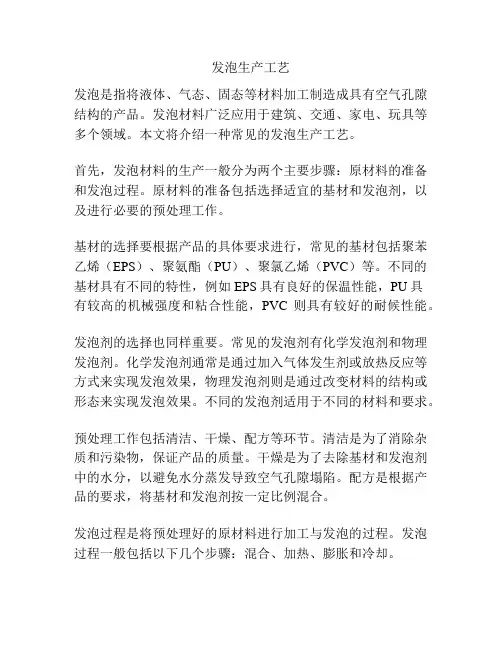 发泡生产工艺

发泡是指将液体、气态、固态等材料加工制造成具有空气孔隙结构的产品。发泡材料广泛应用于建筑、交通、家电、玩具等多个领域。本文将介绍一种常见的发泡生产工艺。

首先，发泡材料的生产一般分为两个主要步骤：原材料的准备和发泡过程。原材料的准备包括选择适宜的基材和发泡剂，以及进行必要的预处理工作。

基材的选择要根据产品的具体要求进行，常见的基材包括聚苯乙烯（EPS）、聚氨酯（PU）、聚氯乙烯（PVC）等。不同的基材具有不同的特性，例如 EPS 具有良好的保温性能，PU 具有较高的机械强度和粘合性能，PVC 则具有较好的耐候性能。

发泡剂的选择也同样重要。常见的发泡剂有化学发泡剂和物理发泡剂。化学发泡剂通常是通过加入气体发生剂或放热反应等方式来实现发泡效果，物理发泡剂则是通过改变材料的结构或形态来实现发泡效果。不同的发泡剂适用于不同的材料和要求。

预处理工作包括清洁、干燥、配方等环节。清洁是为了消除杂质和污染物，保证产品的质量。干燥是为了去除基材和发泡剂中的水分，以避免水分蒸发导致空气孔隙塌陷。配方是根据产品的要求，将基材和发泡剂按一定比例混合。

发泡过程是将预处理好的原材料进行加工与发泡的过程。发泡过程一般包括以下几个步骤：混合、加热、膨胀和冷却。